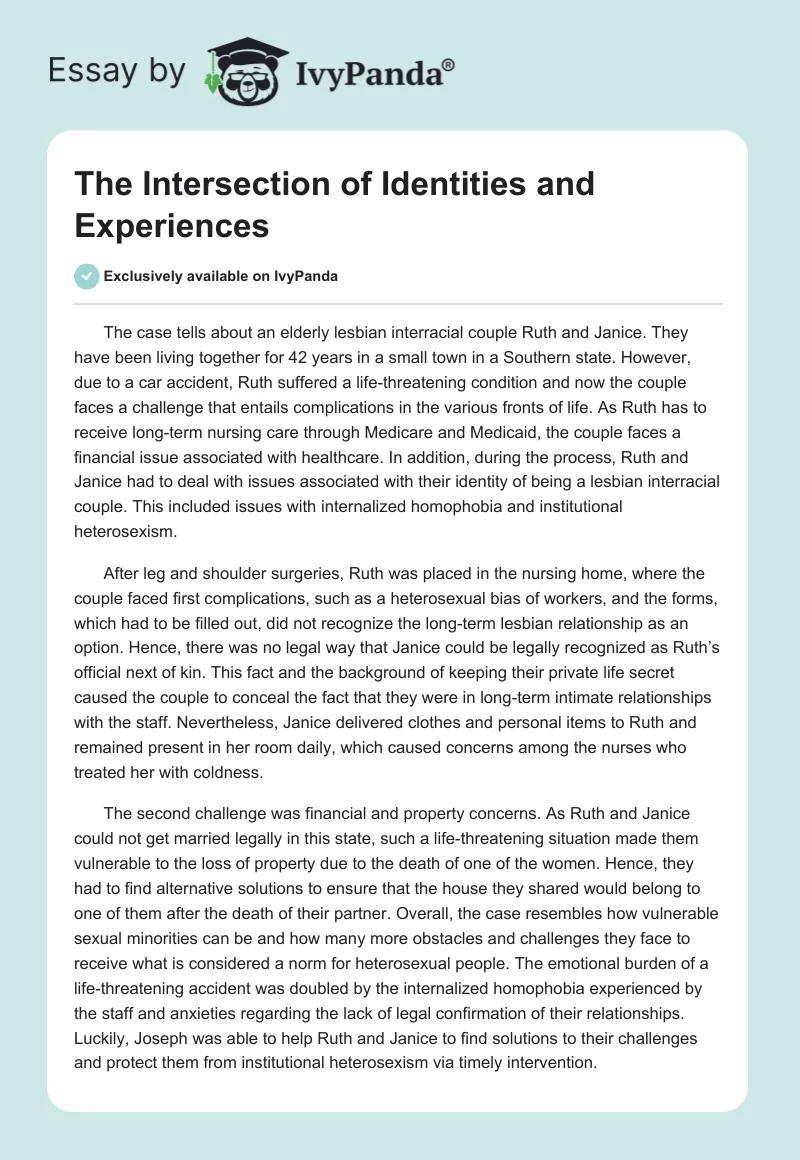 Essay by IvyPanda®

The Intersection of Identities and Experiences

Exclusively available on IvyPanda

The case tells about an elderly lesbian interracial couple Ruth and Janice. They have been living together for 42 years in a small town in a Southern state. However, due to a car accident, Ruth suffered a life-threatening condition and now the couple faces a challenge that entails complications in the various fronts of life. As Ruth has to receive long-term nursing care through Medicare and Medicaid, the couple faces a financial issue associated with healthcare. In addition, during the process, Ruth and Janice had to deal with issues associated with their identity of being a lesbian interracial couple. This included issues with internalized homophobia and institutional heterosexism.

After leg and shoulder surgeries, Ruth was placed in the nursing home, where the couple faced first complications, such as a heterosexual bias of workers, and the forms, which had to be filled out, did not recognize the long-term lesbian relationship as an option. Hence, there was no legal way that Janice could be legally recognized as Ruth's official next of kin. This fact and the background of keeping their private life secret caused the couple to conceal the fact that they were in long-term intimate relationships with the staff. Nevertheless, Janice delivered clothes and personal items to Ruth and remained present in her room daily, which caused concerns among the nurses who treated her with coldness.

The second challenge was financial and property concerns. As Ruth and Janice could not get married legally in this state, such a life-threatening situation made them vulnerable to the loss of property due to the death of one of the women. Hence, they had to find alternative solutions to ensure that the house they shared would belong to one of them after the death of their partner. Overall, the case resembles how vulnerable sexual minorities can be and how many more obstacles and challenges they face to receive what is considered a norm for heterosexual people. The emotional burden of a life-threatening accident was doubled by the internalized homophobia experienced by the staff and anxieties regarding the lack of legal confirmation of their relationships. Luckily, Joseph was able to help Ruth and Janice to find solutions to their challenges and protect them from institutional heterosexism via timely intervention.